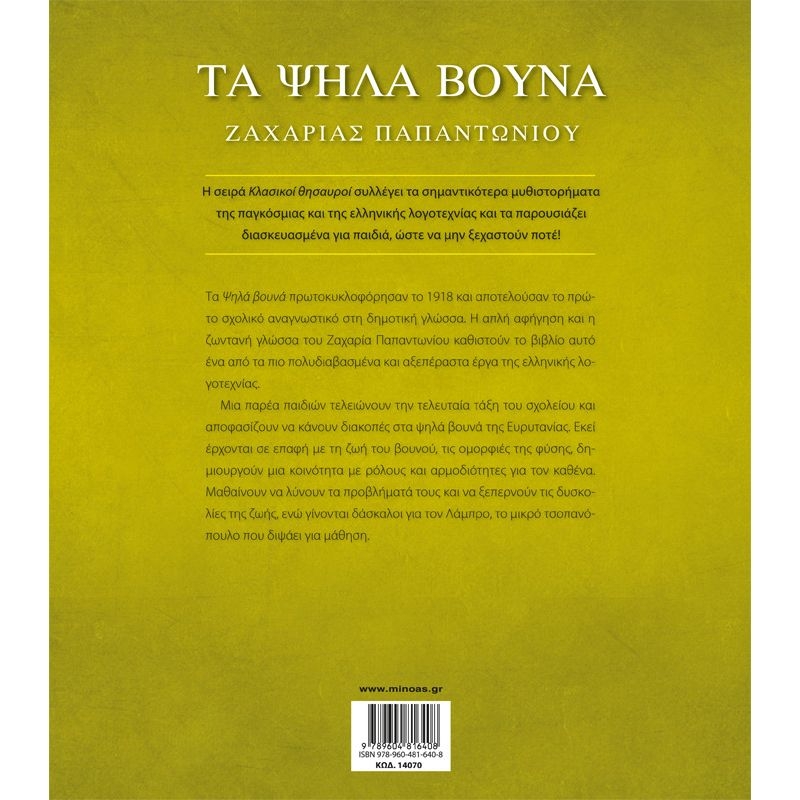 ΤΑ ΨΗΛΑ ΒΟΥΝΑ

ΖΑΧΑΡΙΑΣ ΠΑΠΑΝΤΩΝΙΟΥ

Η σειρά Κλασικοί θησαυροί συλλέγει τα σημαντικότερα μυθιστορήματα της παγκόσμιας και της ελληνικής λογοτεχνίας και τα παρουσιάζει διασκευασμένα για παιδιά, ώστε να μην ξεχαστούν ποτέ!

Τα Ψηλά βουνά πρωτοκυκλοφόρησαν το 1918 και αποτελούσαν το πρώτο σχολικό αναγνωστικό στη δημοτική γλώσσα. Η απλή αφήγηση και η ζωντανή γλώσσα του Ζαχαρία Παπαντωνίου καθιστούν το βιβλίο αυτό ένα από τα πιο πολυδιαβασμένα και αξεπέραστα έργα της ελληνικής λογοτεχνίας.

Μια παρέα παιδιών τελειώνουν την τελευταία τάξη του σχολείου και αποφασίζουν να κάνουν διακοπές στα ψηλά βουνά της Ευρυτανίας. Εκεί έρχονται σε επαφή με τη ζωή του βουνού, τις ομορφιές της φύσης, δημιουργούν μια κοινότητα με ρόλους και αρμοδιότητες για τον καθένα. Μαθαίνουν να λύνουν τα προβλήματά τους και να ξεπερνούν τις δυσκολίες της ζωής, ενώ γίνονται δάσκαλοι για τον Λάμπρο, το μικρό τσοπανόπουλο που διψάει για μάθηση.

www.minoas.gr

9 789604 816408
ISBN 978-960-481-640-8
ΚΩΔ. 14070